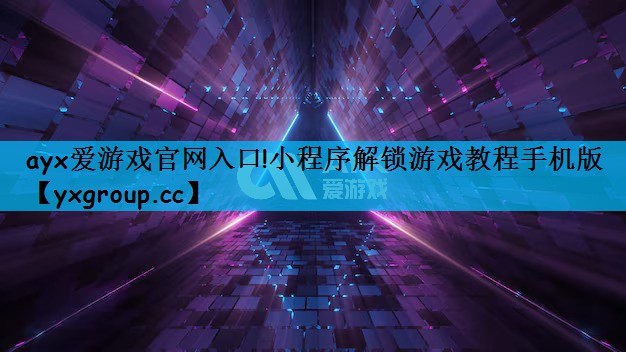 ayx爱游戏官网入口!小程序解锁游戏教程手机版【yxgroup.cc】

爱游戏